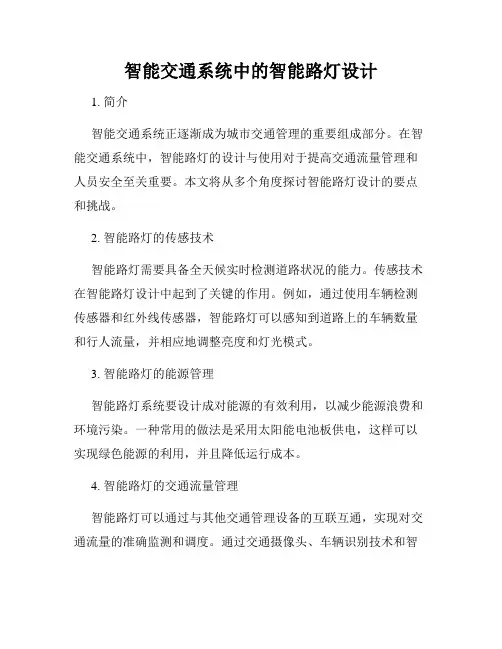 智能交通系统中的智能路灯设计

1. 简介

智能交通系统正逐渐成为城市交通管理的重要组成部分。在智能交通系统中，智能路灯的设计与使用对于提高交通流量管理和人员安全至关重要。本文将从多个角度探讨智能路灯设计的要点和挑战。

2. 智能路灯的传感技术

智能路灯需要具备全天候实时检测道路状况的能力。传感技术在智能路灯设计中起到了关键的作用。例如，通过使用车辆检测传感器和红外线传感器，智能路灯可以感知到道路上的车辆数量和行人流量，并相应地调整亮度和灯光模式。

3. 智能路灯的能源管理

智能路灯系统要设计成对能源的有效利用，以减少能源浪费和环境污染。一种常用的做法是采用太阳能电池板供电，这样可以实现绿色能源的利用，并且降低运行成本。

4. 智能路灯的交通流量管理

智能路灯可以通过与其他交通管理设备的互联互通，实现对交通流量的准确监测和调度。通过交通摄像头、车辆识别技术和智